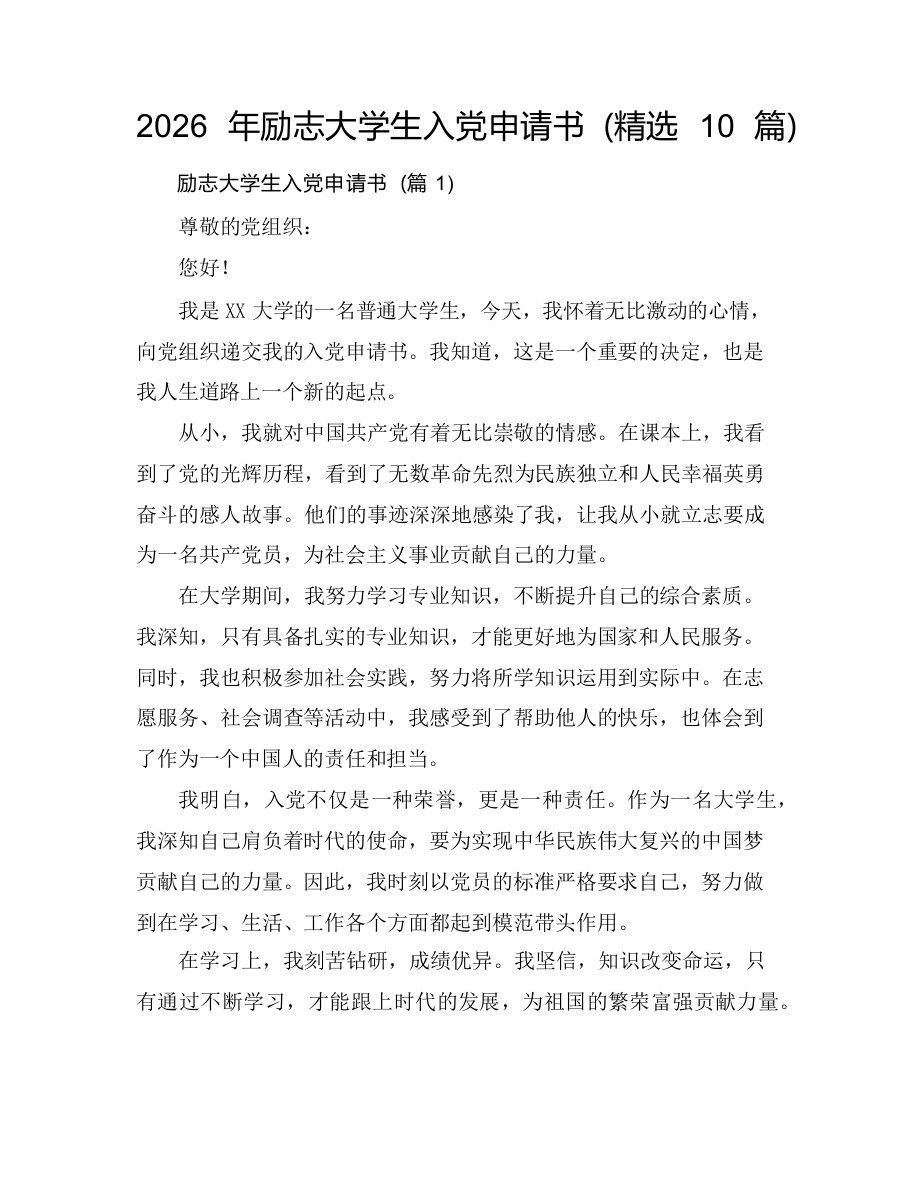 2026 年励志大学生入党申请书（精选 10 篇）

励志大学生入党申请书（篇 1）

尊敬的党组织：

您好！

我是 XX 大学的一名普通大学生，今天，我怀着无比激动的心情，向党组织递交我的入党申请书。我知道，这是一个重要的决定，也是我人生道路上一个新的起点。

从小，我就对中国共产党有着无比崇敬的情感。在课本上，我看到了党的光辉历程，看到了无数革命先烈为民族独立和人民幸福英勇奋斗的感人故事。他们的事迹深深地感染了我，让我从小就立志要成为一名共产党员，为社会主义事业贡献自己的力量。

在大学期间，我努力学习专业知识，不断提升自己的综合素质。我深知，只有具备扎实的专业知识，才能更好地为国家和人民服务。同时，我也积极参加社会实践，努力将所学知识运用到实际中。在志愿服务、社会调查等活动中，我感受到了帮助他人的快乐，也体会到了作为一个中国人的责任和担当。

我明白，入党不仅是一种荣誉，更是一种责任。作为一名大学生，我深知自己肩负着时代的使命，要为实现中华民族伟大复兴的中国梦贡献自己的力量。因此，我时刻以党员的标准严格要求自己，努力做到在学习、生活、工作各个方面都起到模范带头作用。

在学习上，我刻苦钻研，成绩优异。我坚信，知识改变命运，只有通过不断学习，才能跟上时代的发展，为祖国的繁荣富强贡献力量。